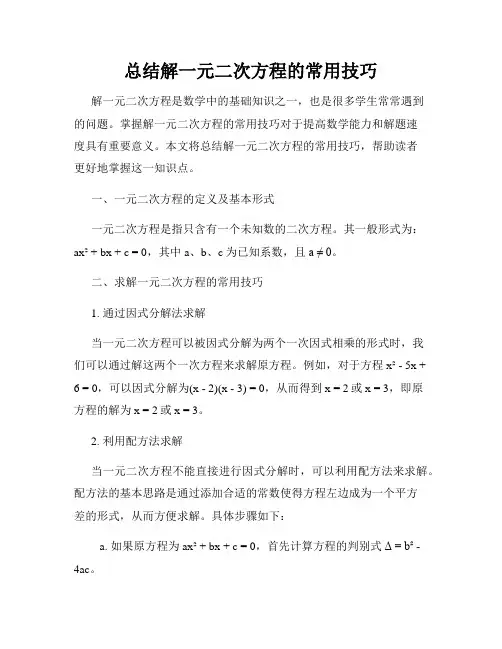 总结解一元二次方程的常用技巧

解一元二次方程是数学中的基础知识之一，也是很多学生常常遇到的问题。掌握解一元二次方程的常用技巧对于提高数学能力和解题速度具有重要意义。本文将总结解一元二次方程的常用技巧，帮助读者更好地掌握这一知识点。

一、一元二次方程的定义及基本形式

一元二次方程是指只含有一个未知数的二次方程。其一般形式为：$ax^2 + bx + c = 0$，其中 a、b、c 为已知系数，且 $a \neq 0$。

二、求解一元二次方程的常用技巧

1. 通过因式分解法求解

当一元二次方程可以被因式分解为两个一次因式相乘的形式时，我们可以通过解这两个一次方程来求解原方程。例如，对于方程 $x^2 - 5x + 6 = 0$，可以因式分解为$(x - 2)(x - 3) = 0$，从而得到 $x = 2$ 或 $x = 3$，即原方程的解为 $x = 2$ 或 $x = 3$。

2. 利用配方法求解

当一元二次方程不能直接进行因式分解时，可以利用配方法来求解。配方法的基本思路是通过添加合适的常数使得方程左边成为一个平方差的形式，从而方便求解。具体步骤如下：

a. 如果原方程为 $ax^2 + bx + c = 0$，首先计算方程的判别式 $\Delta = b^2 - 4ac$。